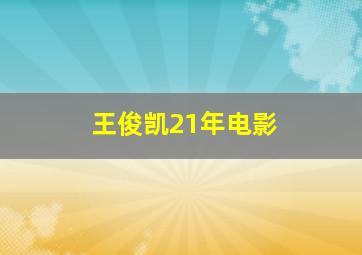 王俊凯21年电影